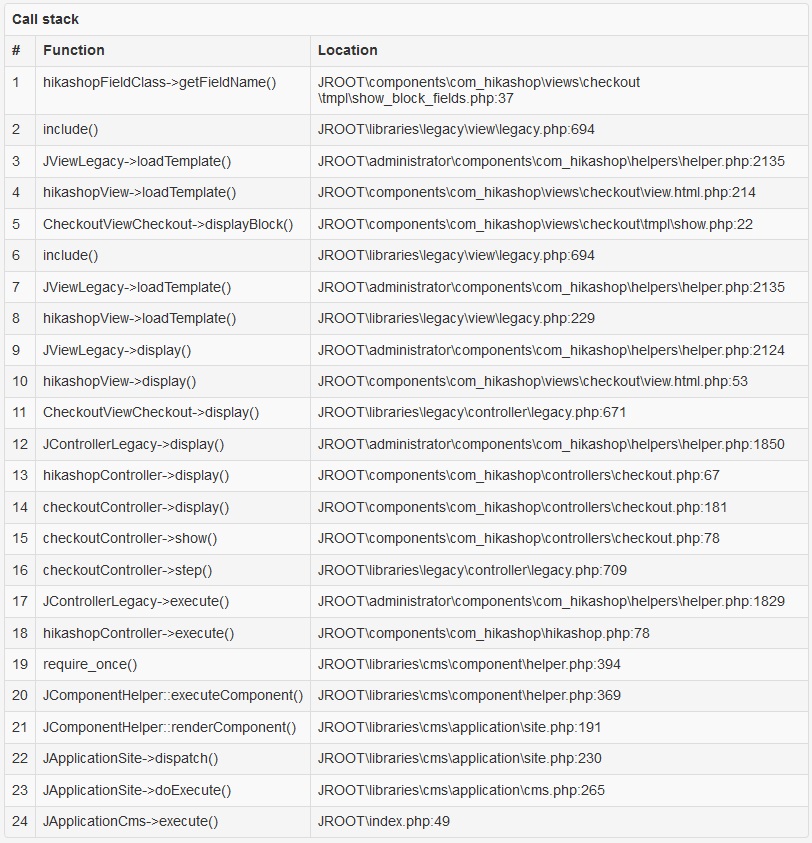 Call stack

| # | Function | Location |
|---|---|---|
| 1 | hikashopFieldClass->getFieldName() | JROOT\components\com_hikashop\views\checkout \tmpl\show_block_fields.php:37 |
| 2 | include() | JROOT\libraries\legacy\view\legacy.php:694 |
| 3 | JViewLegacy->loadTemplate() | JROOT\administrator\components\com_hikashop\helpers\helper.php:2135 |
| 4 | hikashopView->loadTemplate() | JROOT\components\com_hikashop\views\checkout\view.html.php:214 |
| 5 | CheckoutViewCheckout->displayBlock() | JROOT\components\com_hikashop\views\checkout\tmpl\show.php:22 |
| 6 | include() | JROOT\libraries\legacy\view\legacy.php:694 |
| 7 | JViewLegacy->loadTemplate() | JROOT\administrator\components\com_hikashop\helpers\helper.php:2135 |
| 8 | hikashopView->loadTemplate() | JROOT\libraries\legacy\view\legacy.php:229 |
| 9 | JViewLegacy->display() | JROOT\administrator\components\com_hikashop\helpers\helper.php:2124 |
| 10 | hikashopView->display() | JROOT\components\com_hikashop\views\checkout\view.html.php:53 |
| 11 | CheckoutViewCheckout->display() | JROOT\libraries\legacy\controller\legacy.php:671 |
| 12 | JControllerLegacy->display() | JROOT\administrator\components\com_hikashop\helpers\helper.php:1850 |
| 13 | hikashopController->display() | JROOT\components\com_hikashop\controllers\checkout.php:67 |
| 14 | checkoutController->display() | JROOT\components\com_hikashop\controllers\checkout.php:181 |
| 15 | checkoutController->show() | JROOT\components\com_hikashop\controllers\checkout.php:78 |
| 16 | checkoutController->step() | JROOT\libraries\legacy\controller\legacy.php:709 |
| 17 | JControllerLegacy->execute() | JROOT\administrator\components\com_hikashop\helpers\helper.php:1829 |
| 18 | hikashopController->execute() | JROOT\components\com_hikashop\hikashop.php:78 |
| 19 | require_once() | JROOT\libraries\cms\component\helper.php:394 |
| 20 | JComponentHelper::executeComponent() | JROOT\libraries\cms\component\helper.php:369 |
| 21 | JComponentHelper::renderComponent() | JROOT\libraries\cms\application\site.php:191 |
| 22 | JApplicationSite->dispatch() | JROOT\libraries\cms\application\site.php:230 |
| 23 | JApplicationSite->doExecute() | JROOT\libraries\cms\application\cms.php:265 |
| 24 | JApplicationCms->execute() | JROOT\index.php:49 |